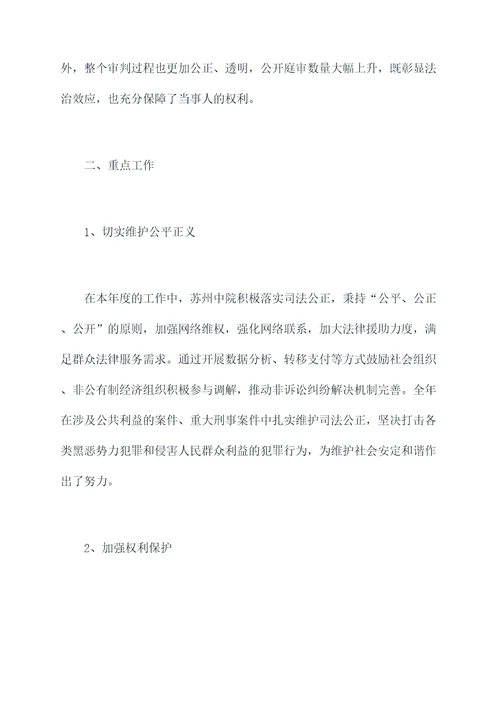 外，整个审判过程也更加公正、透明，公开庭审数量大幅上升，既彰显法治效应，也充分保障了当事人的权利。

二、重点工作

1、切实维护公平正义

在本年度的工作中，苏州中院积极落实司法公正，秉持“公平、公正、公开”的原则，加强网络维权，强化网络联系，加大法律援助力度，满足群众法律服务需求。通过开展数据分析、转移支付等方式鼓励社会组织、非公有制经济组织积极参与调解，推动非诉讼纠纷解决机制完善。全年在涉及公共利益的案件、重大刑事案件中扎实维护司法公正，坚决打击各类黑恶势力犯罪和侵害人民群众利益的犯罪行为，为维护社会安定和谐作出了努力。

2、加强权利保护